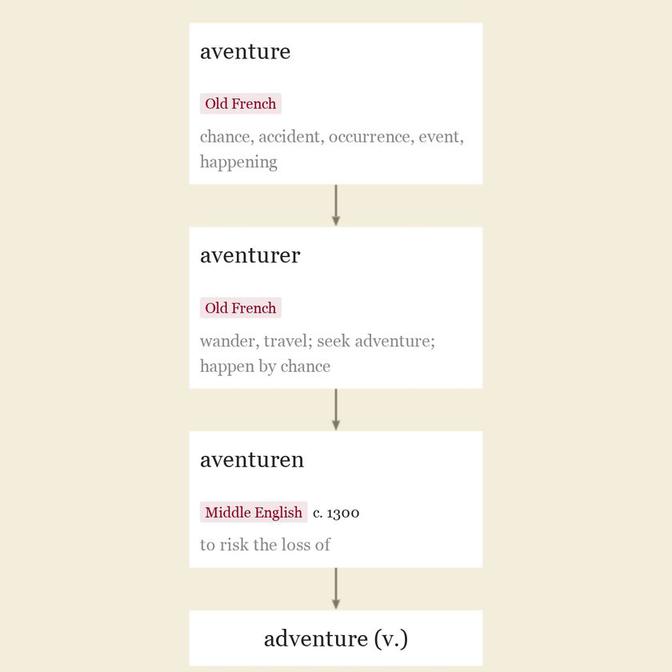 aventure

Old French

chance, accident, occurrence, event, happening

aventurer

Old French

wander, travel; seek adventure; happen by chance

aventuren

Middle English c. 1300

to risk the loss of

adventure (v.)